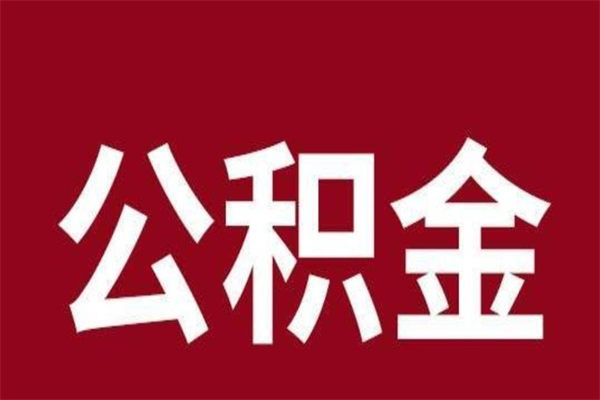 公积金